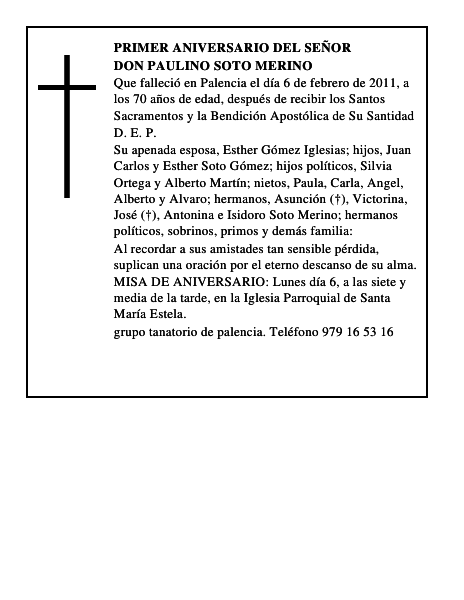 PRIMER ANIVERSARIO DEL SEÑOR
DON PAULINO SOTO MERINO

Que falleció en Palencia el día 6 de febrero de 2011, a los 70 años de edad, después de recibir los Santos Sacramentos y la Bendición Apostólica de Su Santidad
D. E. P.

Su apenada esposa, Esther Gómez Iglesias; hijos, Juan Carlos y Esther Soto Gómez; hijos políticos, Silvia Ortega y Alberto Martín; nietos, Paula, Carla, Angel, Alberto y Alvaro; hermanos, Asunción (†), Victorina, José (†), Antonina e Isidoro Soto Merino; hermanos políticos, sobrinos, primos y demás familia:

Al recordar a sus amistades tan sensible pérdida, suplican una oración por el eterno descanso de su alma.

MISA DE ANIVERSARIO: Lunes día 6, a las siete y media de la tarde, en la Iglesia Parroquial de Santa María Estela.

grupo tanatorio de palencia. Teléfono 979 16 53 16